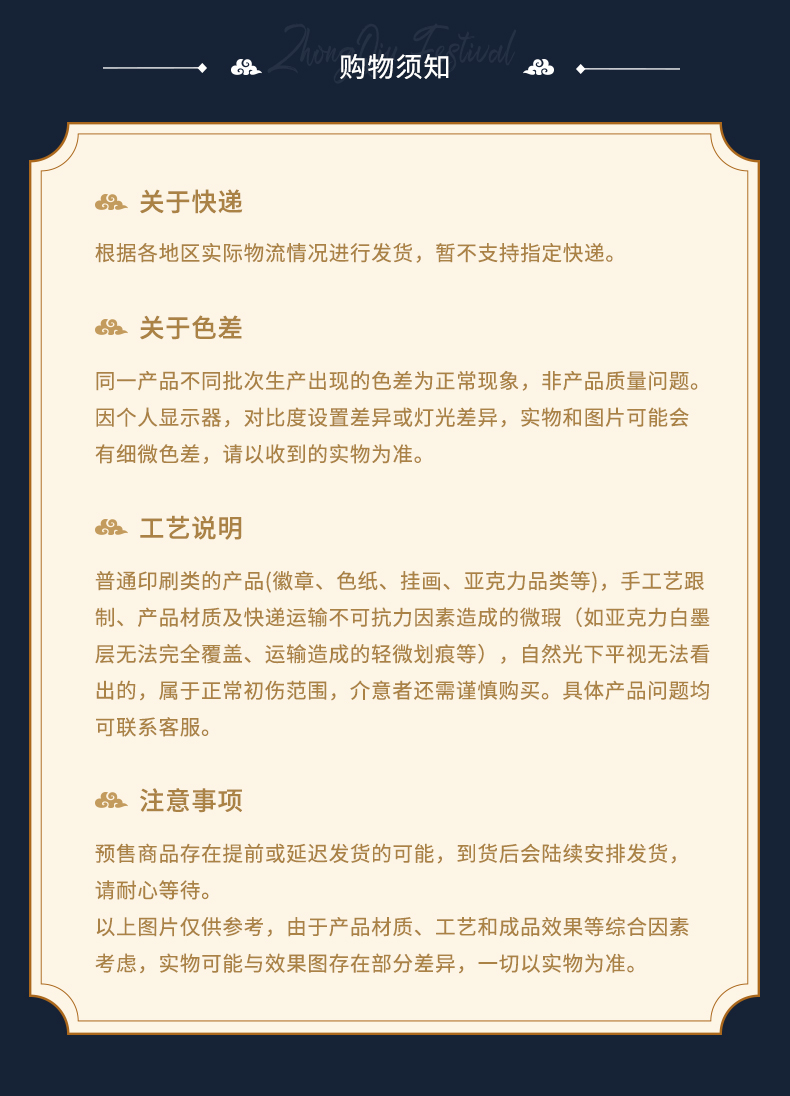 ZhongQiu Festival

购物须知

关于快递

根据各地区实际物流情况进行发货，暂不支持指定快递。

关于色差

同一产品不同批次生产出现的色差为正常现象，非产品质量问题。因个人显示器，对比度设置差异或灯光差异，实物和图片可能会有细微色差，请以收到的实物为准。

工艺说明

普通印刷类的产品(徽章、色纸、挂画、亚克力品类等)，手工艺跟制、产品材质及快递运输不可抗力因素造成的微瑕（如亚克力白墨层无法完全覆盖、运输造成的轻微划痕等），自然光下平视无法看出的，属于正常初伤范围，介意者还需谨慎购买。具体产品问题均可联系客服。

注意事项

预售商品存在提前或延迟发货的可能，到货后会陆续安排发货，请耐心等待。
以上图片仅供参考，由于产品材质、工艺和成品效果等综合因素考虑，实物可能与效果图存在部分差异，一切以实物为准。